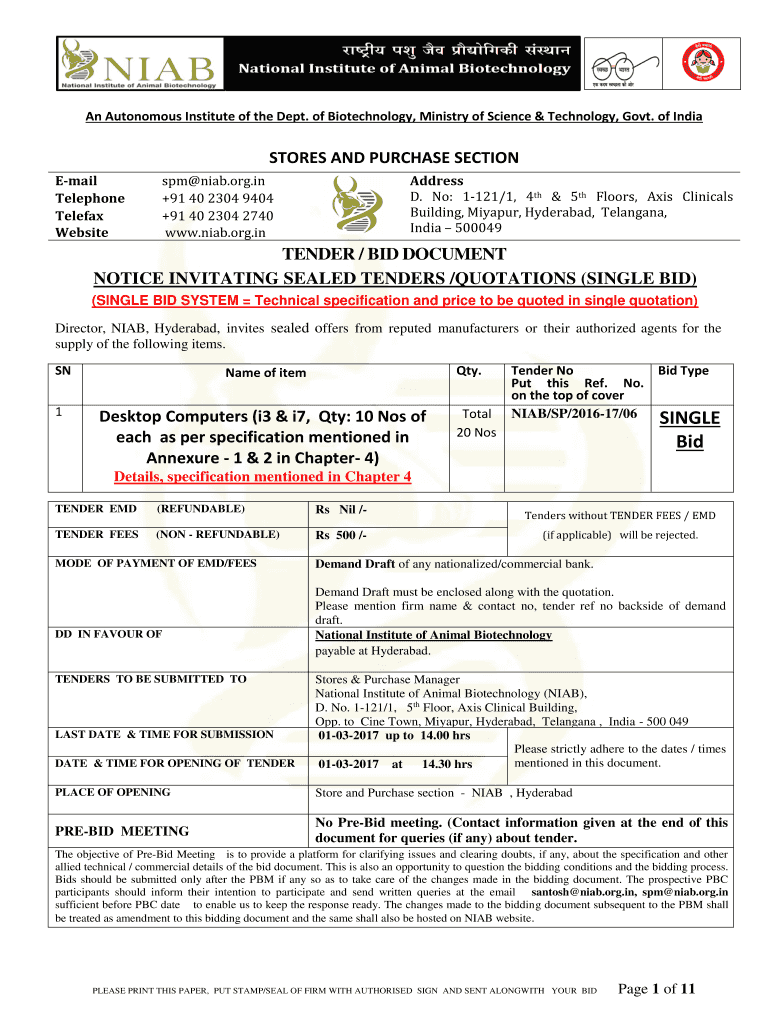 NIAB
National Institute of Animal Biotechnology
राष्ट्रीय पशु जैव प्रौद्योगिकी संस्थान
National Institute of Animal Biotechnology

An Autonomous Institute of the Dept. of Biotechnology, Ministry of Science & Technology, Govt. of India

STORES AND PURCHASE SECTION

E-mail spm@niab.org.in
Telephone +91 40 2304 9404
Telefax +91 40 2304 2740
Website www.niab.org.in

Address
D. No: 1-121/1, 4th & 5th Floors, Axis Clinicals Building, Miyapur, Hyderabad, Telangana, India – 500049

TENDER / BID DOCUMENT
NOTICE INVITATING SEALED TENDERS /QUOTATIONS (SINGLE BID)
(SINGLE BID SYSTEM = Technical specification and price to be quoted in single quotation)

Director, NIAB, Hyderabad, invites sealed offers from reputed manufacturers or their authorized agents for the supply of the following items.

| SN | Name of item | Qty. | Tender No Put this Ref. No. on the top of cover | Bid Type |
|---|---|---|---|---|
| 1 | Desktop Computers (i3 & i7, Qty: 10 Nos of each as per specification mentioned in Annexure - 1 & 2 in Chapter- 4) Details, specification mentioned in Chapter 4 | Total 20 Nos | NIAB/SP/2016-17/06 | SINGLE Bid |

| | | |
|---|---|---|
| TENDER EMD (REFUNDABLE) | Rs Nil /- | Tenders without TENDER FEES / EMD (if applicable) will be rejected. |
| TENDER FEES (NON - REFUNDABLE) | Rs 500 /- | |
| MODE OF PAYMENT OF EMD/FEES | Demand Draft of any nationalized/commercial bank. Demand Draft must be enclosed along with the quotation. Please mention firm name & contact no, tender ref no backside of demand draft. | |
| DD IN FAVOUR OF | National Institute of Animal Biotechnology payable at Hyderabad. | |
| TENDERS TO BE SUBMITTED TO | Stores & Purchase Manager National Institute of Animal Biotechnology (NIAB), D. No. 1-121/1, 5th Floor, Axis Clinical Building, Opp. to Cine Town, Miyapur, Hyderabad, Telangana , India - 500 049 | |
| LAST DATE & TIME FOR SUBMISSION | 01-03-2017 up to 14.00 hrs | Please strictly adhere to the dates / times mentioned in this document. |
| DATE & TIME FOR OPENING OF TENDER | 01-03-2017 at 14.30 hrs | |
| PLACE OF OPENING | Store and Purchase section - NIAB , Hyderabad | |
| PRE-BID MEETING | No Pre-Bid meeting. (Contact information given at the end of this document for queries (if any) about tender. | |

The objective of Pre-Bid Meeting is to provide a platform for clarifying issues and clearing doubts, if any, about the specification and other allied technical / commercial details of the bid document. This is also an opportunity to question the bidding conditions and the bidding process. Bids should be submitted only after the PBM if any so as to take care of the changes made in the bidding document. The prospective PBC participants should inform their intention to participate and send written queries at the email santosh@niab.org.in, spm@niab.org.in sufficient before PBC date to enable us to keep the response ready. The changes made to the bidding document subsequent to the PBM shall be treated as amendment to this bidding document and the same shall also be hosted on NIAB website.

PLEASE PRINT THIS PAPER, PUT STAMP/SEAL OF FIRM WITH AUTHORISED SIGN AND SENT ALONGWITH YOUR BID Page 1 of 11